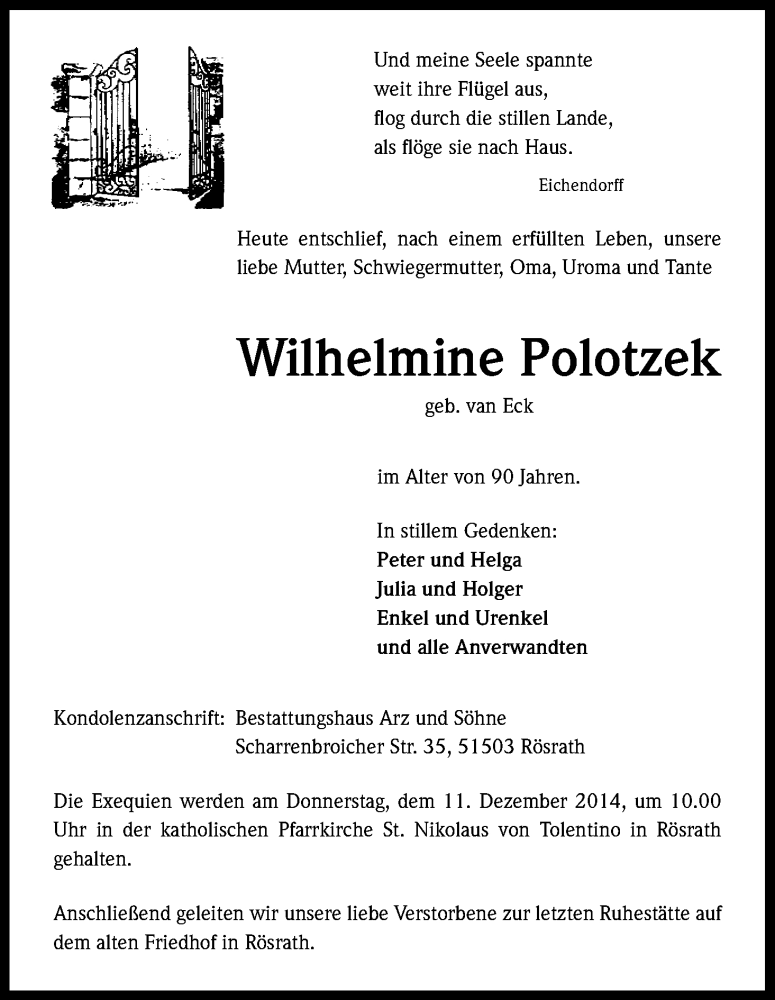 Und meine Seele spannte
weit ihre Flügel aus,
flog durch die stillen Lande,
als flöge sie nach Haus.

Eichendorff

Heute entschlief, nach einem erfüllten Leben, unsere liebe Mutter, Schwiegermutter, Oma, Uroma und Tante

Wilhelmine Polotzek

geb. van Eck

im Alter von 90 Jahren.

In stillem Gedenken:
Peter und Helga
Julia und Holger
Enkel und Urenkel
und alle Anverwandten

Kondolenzanschrift: Bestattungshaus Arz und Söhne
Scharrenbroicher Str. 35, 51503 Rösrath

Die Exequien werden am Donnerstag, dem 11. Dezember 2014, um 10.00 Uhr in der katholischen Pfarrkirche St. Nikolaus von Tolentino in Rösrath gehalten.

Anschließend geleiten wir unsere liebe Verstorbene zur letzten Ruhestätte auf dem alten Friedhof in Rösrath.